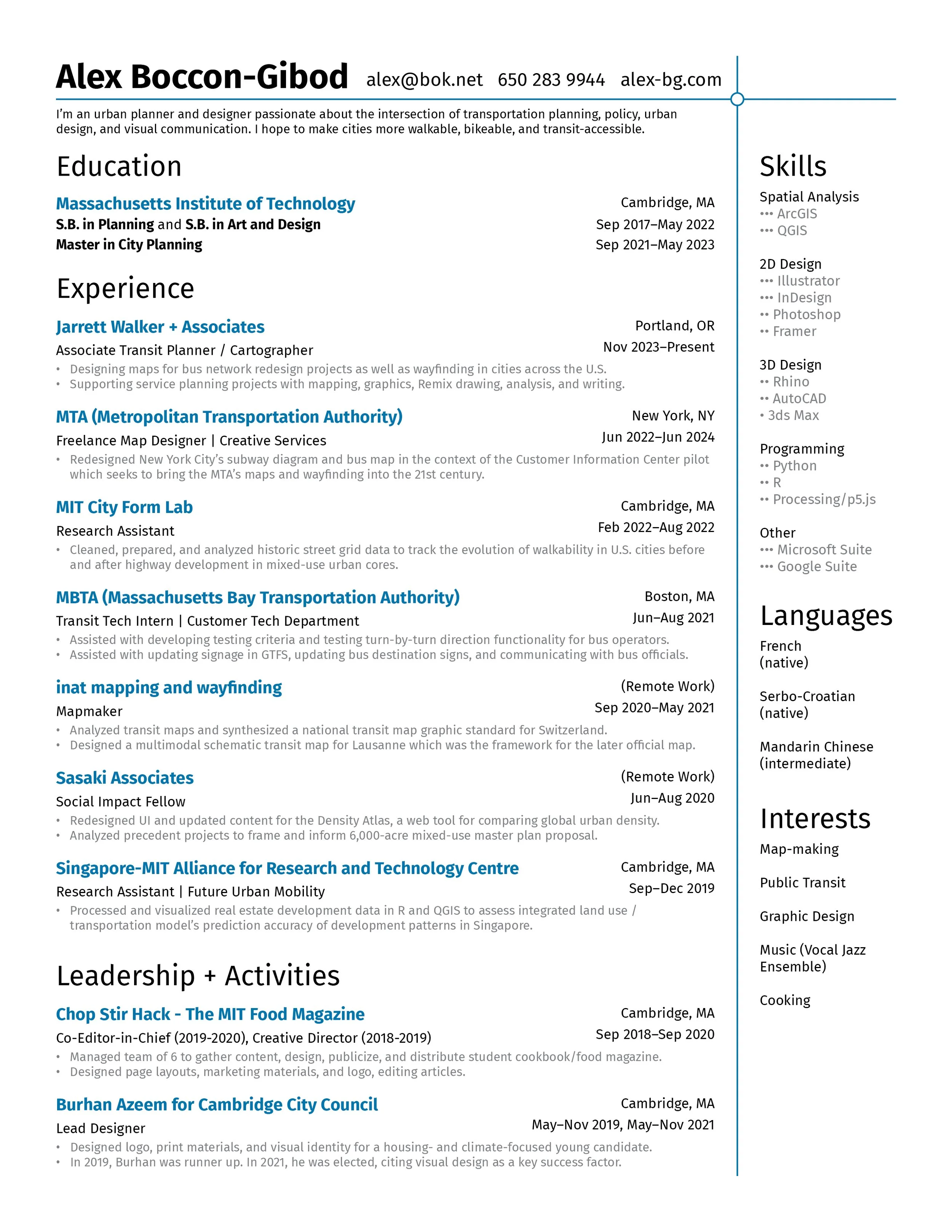 Alex Boccon-Gibod alex@bok.net 650 283 9944 alex-bg.com

I'm an urban planner and designer passionate about the intersection of transportation planning, policy, urban design, and visual communication. I hope to make cities more walkable, bikeable, and transit-accessible.

Education

Massachusetts Institute of Technology Cambridge, MA
S.B. in Planning and S.B. in Art and Design Sep 2017–May 2022
Master in City Planning Sep 2021–May 2023

Experience

Jarrett Walker + Associates Portland, OR
Associate Transit Planner / Cartographer Nov 2023–Present
• Designing maps for bus network redesign projects as well as wayfinding in cities across the U.S.
• Supporting service planning projects with mapping, graphics, Remix drawing, analysis, and writing.

MTA (Metropolitan Transportation Authority) New York, NY
Freelance Map Designer | Creative Services Jun 2022–Jun 2024
• Redesigned New York City's subway diagram and bus map in the context of the Customer Information Center pilot which seeks to bring the MTA's maps and wayfinding into the 21st century.

MIT City Form Lab Cambridge, MA
Research Assistant Feb 2022–Aug 2022
• Cleaned, prepared, and analyzed historic street grid data to track the evolution of walkability in U.S. cities before and after highway development in mixed-use urban cores.

MBTA (Massachusetts Bay Transportation Authority) Boston, MA
Transit Tech Intern | Customer Tech Department Jun–Aug 2021
• Assisted with developing testing criteria and testing turn-by-turn direction functionality for bus operators.
• Assisted with updating signage in GTFS, updating bus destination signs, and communicating with bus officials.

inat mapping and wayfinding (Remote Work)
Mapmaker Sep 2020–May 2021
• Analyzed transit maps and synthesized a national transit map graphic standard for Switzerland.
• Designed a multimodal schematic transit map for Lausanne which was the framework for the later official map.

Sasaki Associates (Remote Work)
Social Impact Fellow Jun–Aug 2020
• Redesigned UI and updated content for the Density Atlas, a web tool for comparing global urban density.
• Analyzed precedent projects to frame and inform 6,000-acre mixed-use master plan proposal.

Singapore-MIT Alliance for Research and Technology Centre Cambridge, MA
Research Assistant | Future Urban Mobility Sep–Dec 2019
• Processed and visualized real estate development data in R and QGIS to assess integrated land use / transportation model's prediction accuracy of development patterns in Singapore.

Leadership + Activities

Chop Stir Hack - The MIT Food Magazine Cambridge, MA
Co-Editor-in-Chief (2019-2020), Creative Director (2018-2019) Sep 2018–Sep 2020
• Managed team of 6 to gather content, design, publicize, and distribute student cookbook/food magazine.
• Designed page layouts, marketing materials, and logo, editing articles.

Burhan Azeem for Cambridge City Council Cambridge, MA
Lead Designer May–Nov 2019, May–Nov 2021
• Designed logo, print materials, and visual identity for a housing- and climate-focused young candidate.
• In 2019, Burhan was runner up. In 2021, he was elected, citing visual design as a key success factor.

Skills
Spatial Analysis
••• ArcGIS
••• QGIS

2D Design
••• Illustrator
••• InDesign
•• Photoshop
•• Framer

3D Design
•• Rhino
•• AutoCAD
• 3ds Max

Programming
•• Python
•• R
•• Processing/p5.js

Other
••• Microsoft Suite
••• Google Suite

Languages
French (native)

Serbo-Croatian (native)

Mandarin Chinese (intermediate)

Interests
Map-making

Public Transit

Graphic Design

Music (Vocal Jazz Ensemble)

Cooking